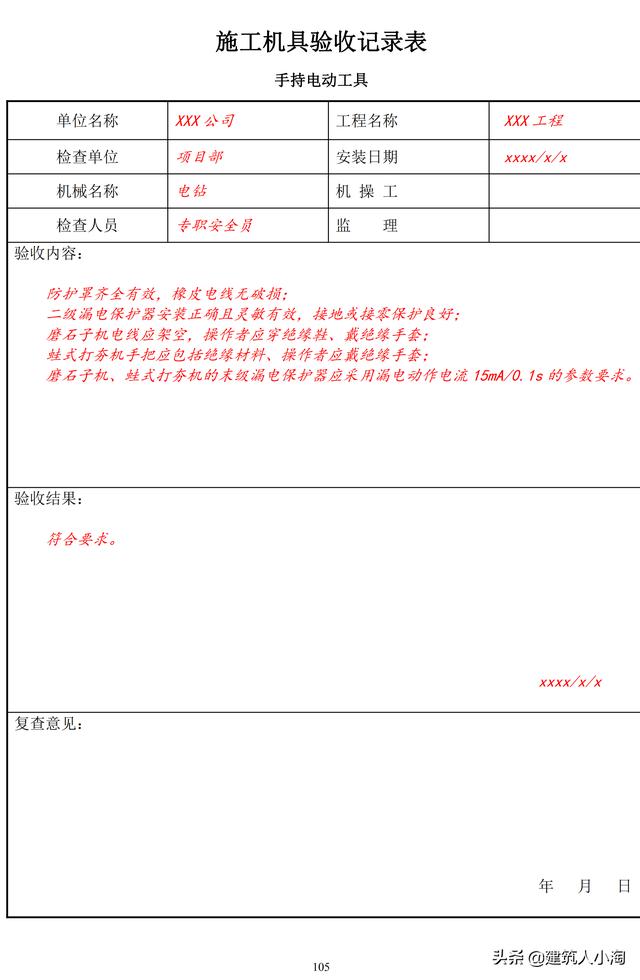 施工机具验收记录表

手持电动工具

| 单位名称 | XXX 公司 | 工程名称 | XXX 工程 |
|---|---|---|---|
| 检查单位 | 项目部 | 安装日期 | xxxx/x/x |
| 机械名称 | 电钻 | 机 操 工 | |
| 检查人员 | 专职安全员 | 监 理 | |

验收内容：

防护罩齐全有效，橡皮电线无破损；
二级漏电保护器安装正确且灵敏有效，接地或接零保护良好；
磨石子机电线应架空，操作者应穿绝缘鞋、戴绝缘手套；
蛙式打夯机手把应包括绝缘材料、操作者应戴绝缘手套；
磨石子机、蛙式打夯机的末级漏电保护器应采用漏电动作电流 15mA/0.1s 的参数要求。

验收结果：

符合要求。

xxxx/x/x

复查意见：

年 月 日

105

头条 @建筑人小淘